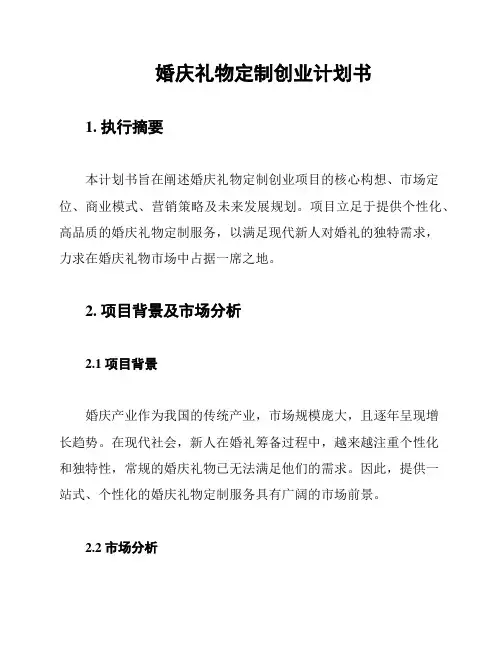 婚庆礼物定制创业计划书

1. 执行摘要

本计划书旨在阐述婚庆礼物定制创业项目的核心构想、市场定位、商业模式、营销策略及未来发展规划。项目立足于提供个性化、高品质的婚庆礼物定制服务，以满足现代新人对婚礼的独特需求，力求在婚庆礼物市场中占据一席之地。

2. 项目背景及市场分析

2.1 项目背景

婚庆产业作为我国的传统产业，市场规模庞大，且逐年呈现增长趋势。在现代社会，新人在婚礼筹备过程中，越来越注重个性化和独特性，常规的婚庆礼物已无法满足他们的需求。因此，提供一站式、个性化的婚庆礼物定制服务具有广阔的市场前景。

2.2 市场分析